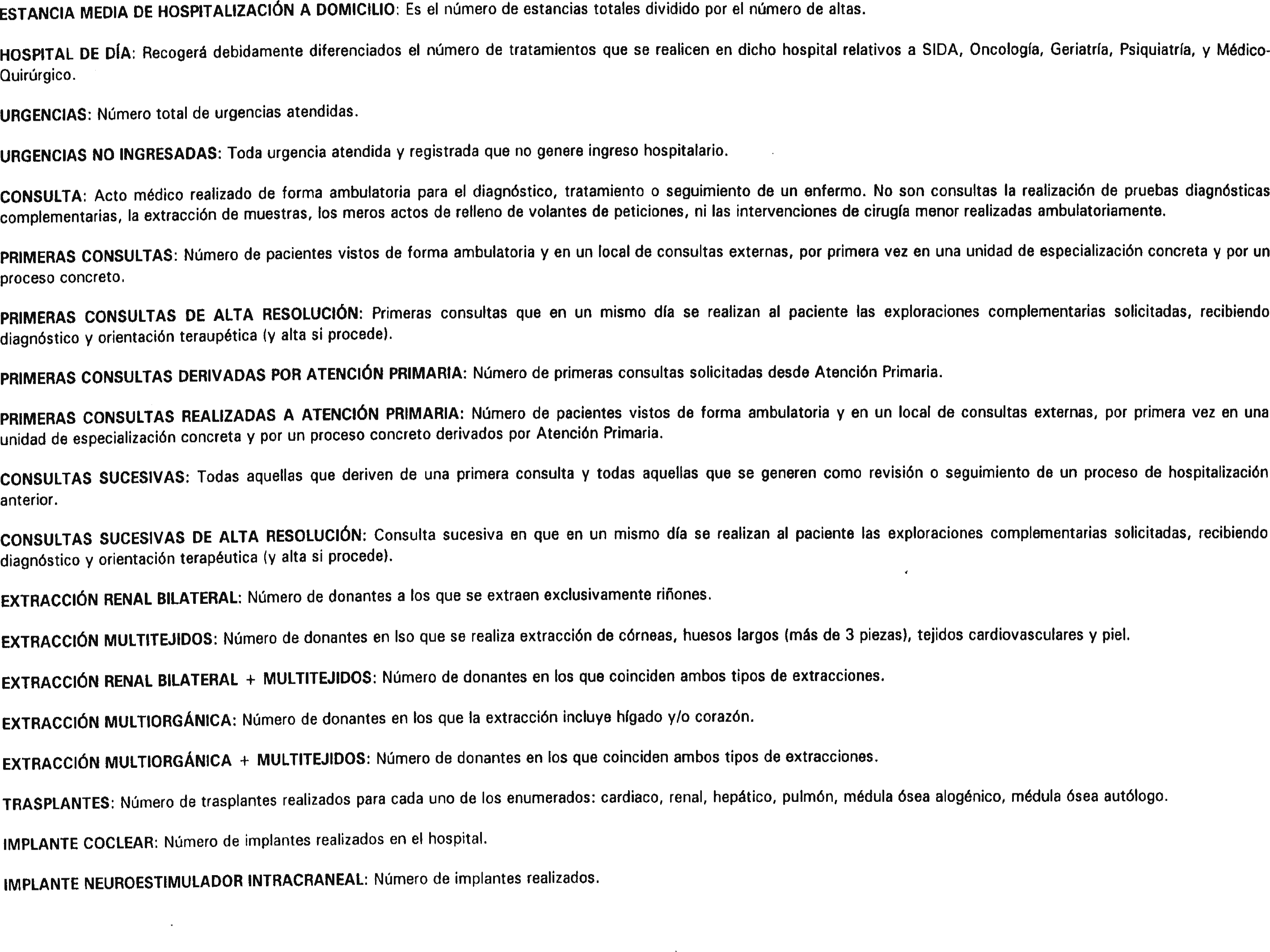 ESTANCIA MEDIA DE HOSPITALIZACIÓN A DOMICILIO: Es el número de estancias totales dividido por el número de altas.

HOSPITAL DE DÍA: Recogerá debidamente diferenciados el número de tratamientos que se realicen en dicho hospital relativos a SIDA, Oncología, Geriatría, Psiquiatría, y Médico-Quirúrgico.

URGENCIAS: Número total de urgencias atendidas.

URGENCIAS NO INGRESADAS: Toda urgencia atendida y registrada que no genere ingreso hospitalario.

CONSULTA: Acto médico realizado de forma ambulatoria para el diagnóstico, tratamiento o seguimiento de un enfermo. No son consultas la realización de pruebas diagnósticas complementarias, la extracción de muestras, los meros actos de relleno de volantes de peticiones, ni las intervenciones de cirugía menor realizadas ambulatoriamente.

PRIMERAS CONSULTAS: Número de pacientes vistos de forma ambulatoria y en un local de consultas externas, por primera vez en una unidad de especialización concreta y por un proceso concreto.

PRIMERAS CONSULTAS DE ALTA RESOLUCIÓN: Primeras consultas que en un mismo día se realizan al paciente las exploraciones complementarias solicitadas, recibiendo diagnóstico y orientación teraupética (y alta si procede).

PRIMERAS CONSULTAS DERIVADAS POR ATENCIÓN PRIMARIA: Número de primeras consultas solicitadas desde Atención Primaria.

PRIMERAS CONSULTAS REALIZADAS A ATENCIÓN PRIMARIA: Número de pacientes vistos de forma ambulatoria y en un local de consultas externas, por primera vez en una unidad de especialización concreta y por un proceso concreto derivados por Atención Primaria.

CONSULTAS SUCESIVAS: Todas aquellas que deriven de una primera consulta y todas aquellas que se generen como revisión o seguimiento de un proceso de hospitalización anterior.

CONSULTAS SUCESIVAS DE ALTA RESOLUCIÓN: Consulta sucesiva en que en un mismo día se realizan al paciente las exploraciones complementarias solicitadas, recibiendo diagnóstico y orientación terapéutica (y alta si procede).

EXTRACCIÓN RENAL BILATERAL: Número de donantes a los que se extraen exclusivamente riñones.

EXTRACCIÓN MULTITEJIDOS: Número de donantes en lso que se realiza extracción de córneas, huesos largos (más de 3 piezas), tejidos cardiovasculares y piel.

EXTRACCIÓN RENAL BILATERAL + MULTITEJIDOS: Número de donantes en los que coinciden ambos tipos de extracciones.

EXTRACCIÓN MULTIORGÁNICA: Número de donantes en los que la extracción incluye hígado y/o corazón.

EXTRACCIÓN MULTIORGÁNICA + MULTITEJIDOS: Número de donantes en los que coinciden ambos tipos de extracciones.

TRASPLANTES: Número de trasplantes realizados para cada uno de los enumerados: cardiaco, renal, hepático, pulmón, médula ósea alogénico, médula ósea autólogo.

IMPLANTE COCLEAR: Número de implantes realizados en el hospital.

IMPLANTE NEUROESTIMULADOR INTRACRANEAL: Número de implantes realizados.